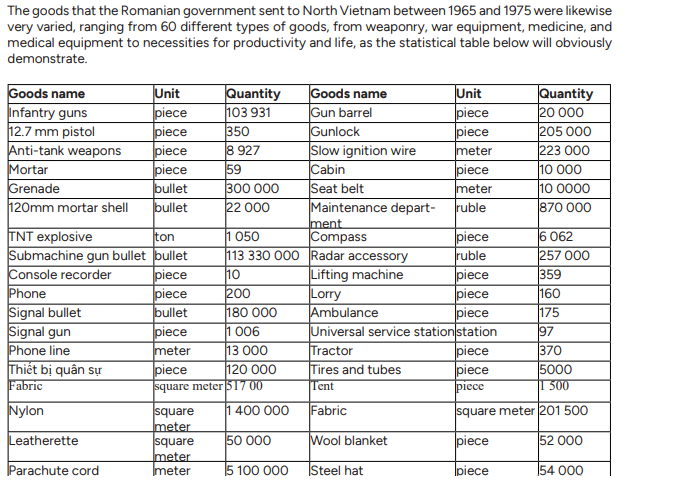 The goods that the Romanian government sent to North Vietnam between 1965 and 1975 were likewise very varied, ranging from 60 different types of goods, from weaponry, war equipment, medicine, and medical equipment to necessities for productivity and life, as the statistical table below will obviously demonstrate.

| Goods name | Unit | Quantity | Goods name | Unit | Quantity |
|---|---|---|---|---|---|
| Infantry guns | piece | 103 931 | Gun barrel | piece | 20 000 |
| 12.7 mm pistol | piece | 350 | Gunlock | piece | 205 000 |
| Anti-tank weapons | piece | 8 927 | Slow ignition wire | meter | 223 000 |
| Mortar | piece | 59 | Cabin | piece | 10 000 |
| Grenade | bullet | 300 000 | Seat belt | meter | 10 0000 |
| 120mm mortar shell | bullet | 22 000 | Maintenance department | ruble | 870 000 |
| TNT explosive | ton | 1 050 | Compass | piece | 6 062 |
| Submachine gun bullet | bullet | 113 330 000 | Radar accessory | ruble | 257 000 |
| Console recorder | piece | 10 | Lifting machine | piece | 359 |
| Phone | piece | 200 | Lorry | piece | 160 |
| Signal bullet | bullet | 180 000 | Ambulance | piece | 175 |
| Signal gun | piece | 1 006 | Universal service station | station | 97 |
| Phone line | meter | 13 000 | Tractor | piece | 370 |
| Thiết bị quân sự | piece | 120 000 | Tires and tubes | piece | 5000 |
| Fabric | square meter | 517 00 | Tent | piece | 1 500 |
| Nylon | square meter | 1 400 000 | Fabric | square meter | 201 500 |
| Leatherette | square meter | 50 000 | Wool blanket | piece | 52 000 |
| Parachute cord | meter | 5 100 000 | Steel hat | piece | 54 000 |